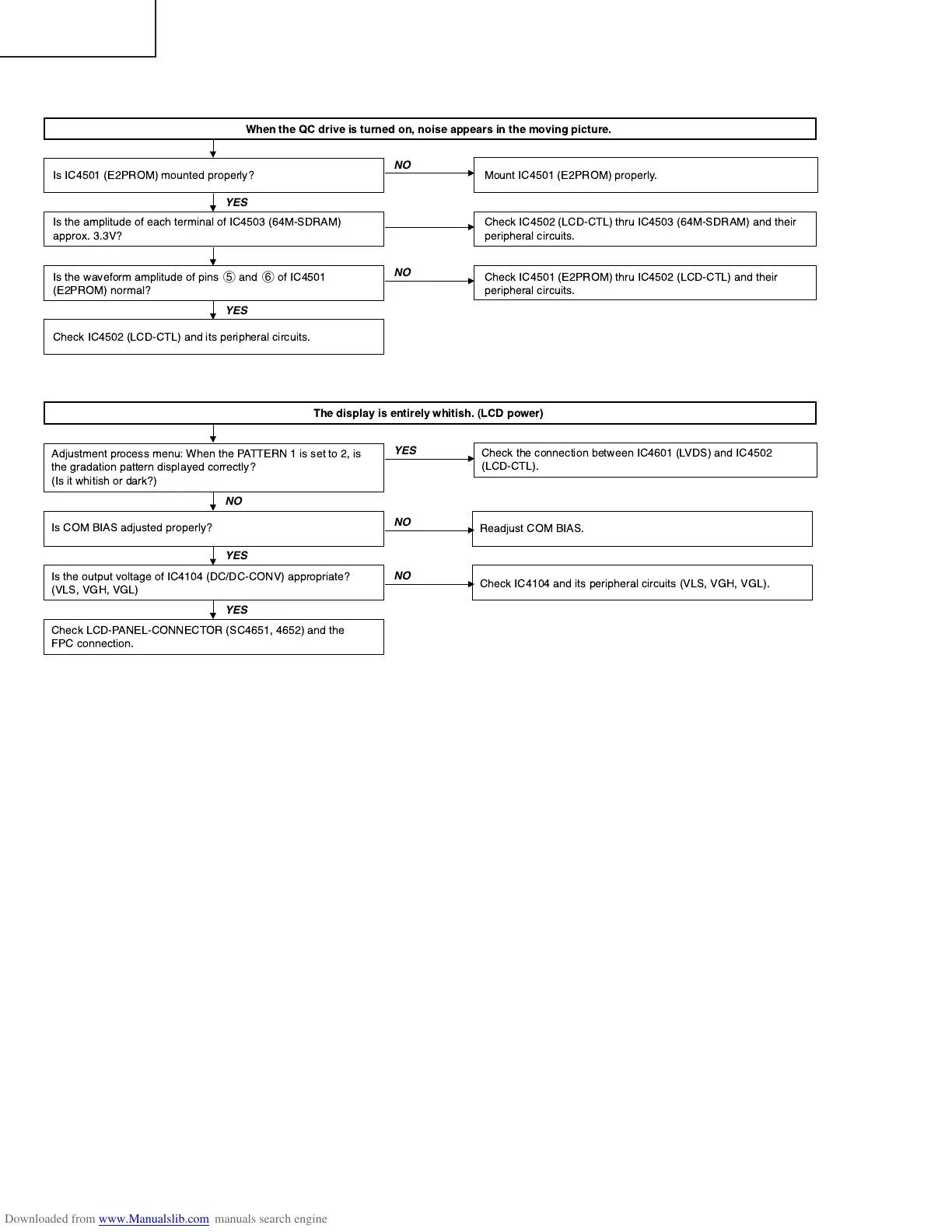 When the QC drive is turned on, noise appears in the moving picture.

Is IC4501 (E2PROM) mounted properly?

NO

Mount IC4501 (E2PROM) properly.

YES

Is the amplitude of each terminal of IC4503 (64M-SDRAM) approx. 3.3V?

Check IC4502 (LCD-CTL) thru IC4503 (64M-SDRAM) and their peripheral circuits.

Is the waveform amplitude of pins ⑤ and ⑥ of IC4501 (E2PROM) normal?

NO

Check IC4501 (E2PROM) thru IC4502 (LCD-CTL) and their peripheral circuits.

YES

Check IC4502 (LCD-CTL) and its peripheral circuits.

The display is entirely whitish. (LCD power)

Adjustment process menu: When the PATTERN 1 is set to 2, is the gradation pattern displayed correctly?
(Is it whitish or dark?)

YES

Check the connection between IC4601 (LVDS) and IC4502 (LCD-CTL).

NO

Is COM BIAS adjusted properly?

NO

Readjust COM BIAS.

YES

Is the output voltage of IC4104 (DC/DC-CONV) appropriate? (VLS, VGH, VGL)

NO

Check IC4104 and its peripheral circuits (VLS, VGH, VGL).

YES

Check LCD-PANEL-CONNECTOR (SC4651, 4652) and the FPC connection.

Downloaded from www.Manualslib.com manuals search engine